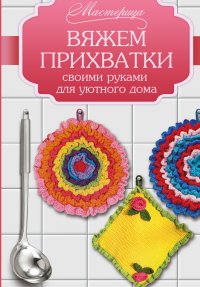 Мастерица

ВЯЖЕМ ПРИХВАТКИ
своими руками
для уютного дома